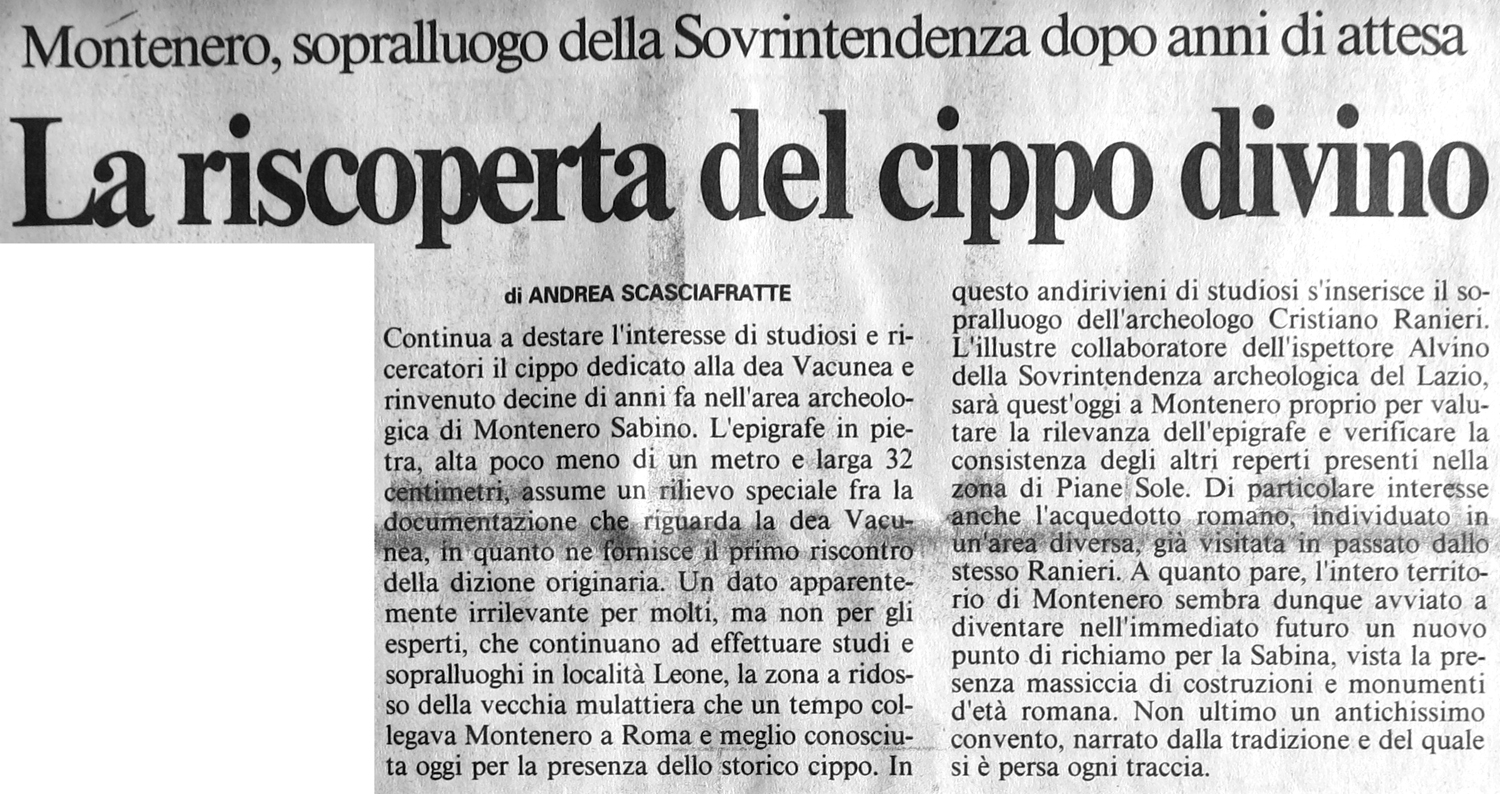 Montenero, sopralluogo della Sovrintendenza dopo anni di attesa

La riscoperta del cippo divino

di ANDREA SCASCIAFRATTE

Continua a destare l'interesse di studiosi e ricercatori il cippo dedicato alla dea Vacunea e rinvenuto decine di anni fa nell'area archeologica di Montenero Sabino. L'epigrafe in pietra, alta poco meno di un metro e larga 32 centimetri, assume un rilievo speciale fra la documentazione che riguarda la dea Vacunea, in quanto ne fornisce il primo riscontro della dizione originaria. Un dato apparentemente irrilevante per molti, ma non per gli esperti, che continuano ad effettuare studi e sopralluoghi in località Leone, la zona a ridosso della vecchia mulattiera che un tempo collegava Montenero a Roma e meglio conosciuta oggi per la presenza dello storico cippo. In questo andirivieni di studiosi s'inserisce il sopralluogo dell'archeologo Cristiano Ranieri. L'illustre collaboratore dell'ispettore Alvino della Sovrintendenza archeologica del Lazio, sarà quest'oggi a Montenero proprio per valutare la rilevanza dell'epigrafe e verificare la consistenza degli altri reperti presenti nella zona di Piane Sole. Di particolare interesse anche l'acquedotto romano, individuato in un'area diversa, già visitata in passato dallo stesso Ranieri. A quanto pare, l'intero territorio di Montenero sembra dunque avviato a diventare nell'immediato futuro un nuovo punto di richiamo per la Sabina, vista la presenza massiccia di costruzioni e monumenti d'età romana. Non ultimo un antichissimo convento, narrato dalla tradizione e del quale si è persa ogni traccia.